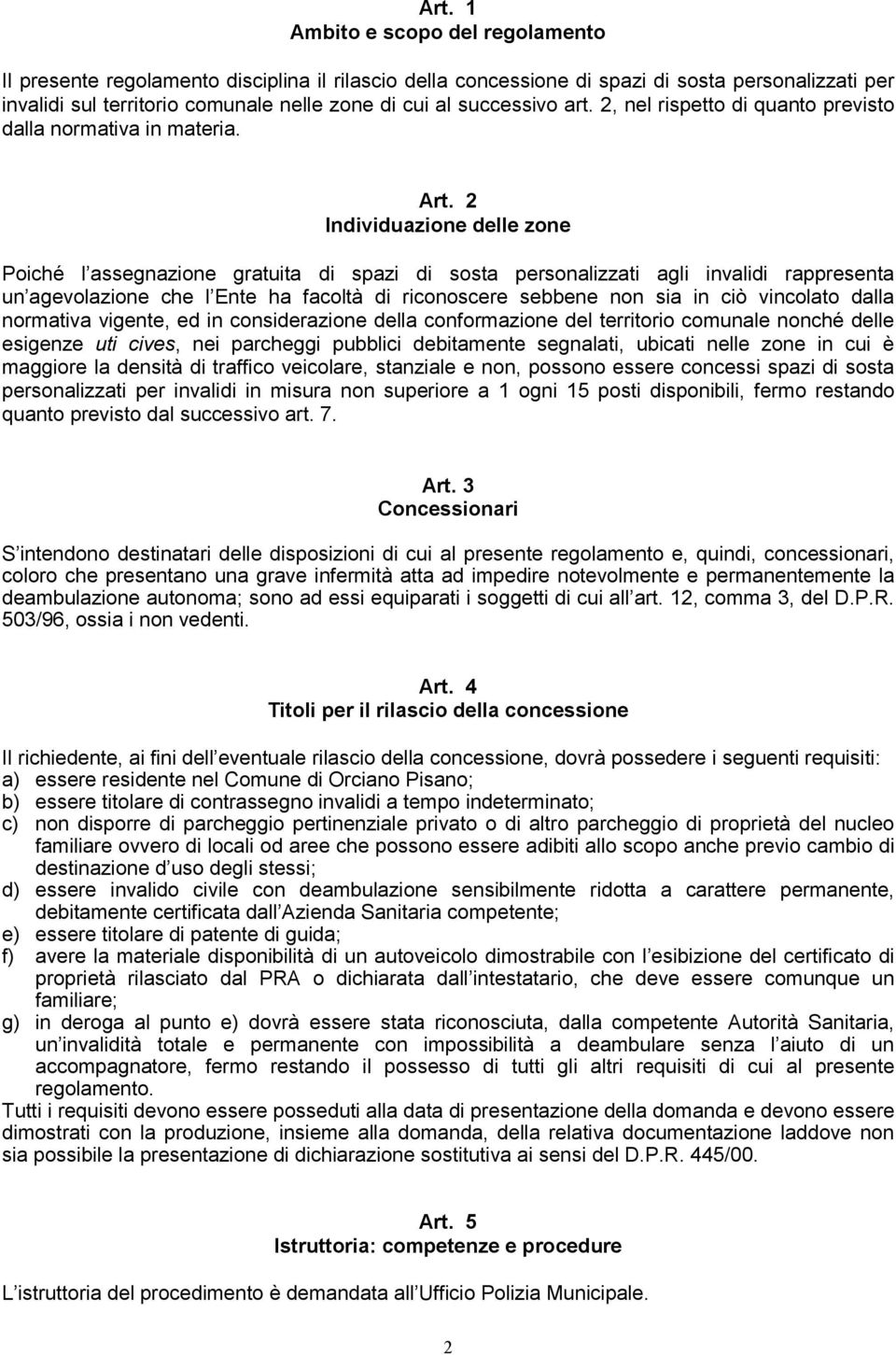 Art. 1
Ambito e scopo del regolamento

Il presente regolamento disciplina il rilascio della concessione di spazi di sosta personalizzati per invalidi sul territorio comunale nelle zone di cui al successivo art. 2, nel rispetto di quanto previsto dalla normativa in materia.

Art. 2
Individuazione delle zone

Poiché l assegnazione gratuita di spazi di sosta personalizzati agli invalidi rappresenta un agevolazione che l Ente ha facoltà di riconoscere sebbene non sia in ciò vincolato dalla normativa vigente, ed in considerazione della conformazione del territorio comunale nonché delle esigenze uti cives, nei parcheggi pubblici debitamente segnalati, ubicati nelle zone in cui è maggiore la densità di traffico veicolare, stanziale e non, possono essere concessi spazi di sosta personalizzati per invalidi in misura non superiore a 1 ogni 15 posti disponibili, fermo restando quanto previsto dal successivo art. 7.

Art. 3
Concessionari

S intendono destinatari delle disposizioni di cui al presente regolamento e, quindi, concessionari, coloro che presentano una grave infermità atta ad impedire notevolmente e permanentemente la deambulazione autonoma; sono ad essi equiparati i soggetti di cui all art. 12, comma 3, del D.P.R. 503/96, ossia i non vedenti.

Art. 4
Titoli per il rilascio della concessione

Il richiedente, ai fini dell eventuale rilascio della concessione, dovrà possedere i seguenti requisiti:
a) essere residente nel Comune di Orciano Pisano;
b) essere titolare di contrassegno invalidi a tempo indeterminato;
c) non disporre di parcheggio pertinenziale privato o di altro parcheggio di proprietà del nucleo familiare ovvero di locali od aree che possono essere adibiti allo scopo anche previo cambio di destinazione d uso degli stessi;
d) essere invalido civile con deambulazione sensibilmente ridotta a carattere permanente, debitamente certificata dall Azienda Sanitaria competente;
e) essere titolare di patente di guida;
f) avere la materiale disponibilità di un autoveicolo dimostrabile con l esibizione del certificato di proprietà rilasciato dal PRA o dichiarata dall intestatario, che deve essere comunque un familiare;
g) in deroga al punto e) dovrà essere stata riconosciuta, dalla competente Autorità Sanitaria, un invalidità totale e permanente con impossibilità a deambulare senza l aiuto di un accompagnatore, fermo restando il possesso di tutti gli altri requisiti di cui al presente regolamento.
Tutti i requisiti devono essere posseduti alla data di presentazione della domanda e devono essere dimostrati con la produzione, insieme alla domanda, della relativa documentazione laddove non sia possibile la presentazione di dichiarazione sostitutiva ai sensi del D.P.R. 445/00.

Art. 5
Istruttoria: competenze e procedure

L istruttoria del procedimento è demandata all Ufficio Polizia Municipale.

2